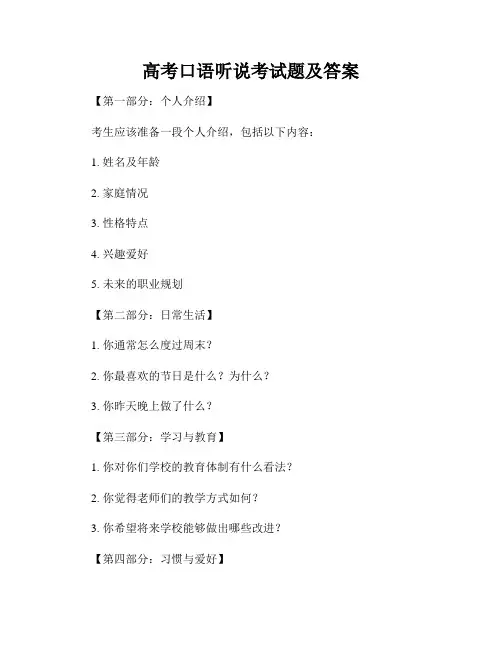 高考口语听说考试题及答案

【第一部分：个人介绍】

考生应该准备一段个人介绍，包括以下内容：

1. 姓名及年龄

2. 家庭情况

3. 性格特点

4. 兴趣爱好

5. 未来的职业规划

【第二部分：日常生活】

1. 你通常怎么度过周末？

2. 你最喜欢的节日是什么？为什么？

3. 你昨天晚上做了什么？

【第三部分：学习与教育】

1. 你对你们学校的教育体制有什么看法？

2. 你觉得老师们的教学方式如何？

3. 你希望将来学校能够做出哪些改进？

【第四部分：习惯与爱好】